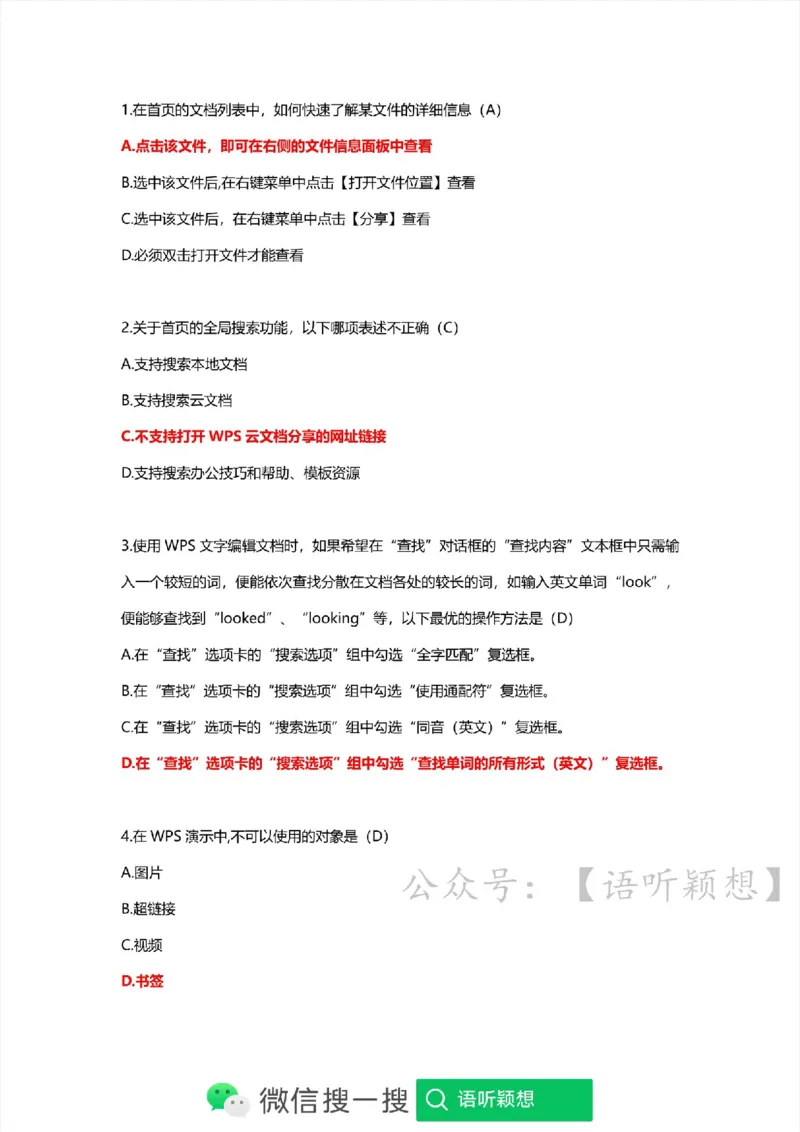 1.在首页的文档列表中，如何快速了解某文件的详细信息（A）

A.点击该文件，即可在右侧的文件信息面板中查看

B.选中该文件后,在右键菜单中点击【打开文件位置】查看

C.选中该文件后，在右键菜单中点击【分享】查看

D.必须双击打开文件才能查看

2.关于首页的全局搜索功能，以下哪项表述不正确（C）

A.支持搜索本地文档

B.支持搜索云文档

C.不支持打开 WPS 云文档分享的网址链接

D.支持搜索办公技巧和帮助、模板资源

3.使用 WPS 文字编辑文档时，如果希望在“查找”对话框的“查找内容”文本框中只需输入一个较短的词，便能依次查找分散在文档各处的较长的词，如输入英文单词“look”，便能够查找到“looked”、“looking”等，以下最优的操作方法是（D）

A.在“查找”选项卡的“搜索选项”组中勾选“全字匹配”复选框。

B.在“查找”选项卡的“搜索选项”组中勾选“使用通配符”复选框。

C.在“查找”选项卡的“搜索选项”组中勾选“同音（英文）”复选框。

D.在“查找”选项卡的“搜索选项”组中勾选“查找单词的所有形式（英文）”复选框。

4.在 WPS 演示中,不可以使用的对象是（D）

A.图片

B.超链接

C.视频

D.书签

公众号：【语听颖想】

微信搜一搜 语听颖想